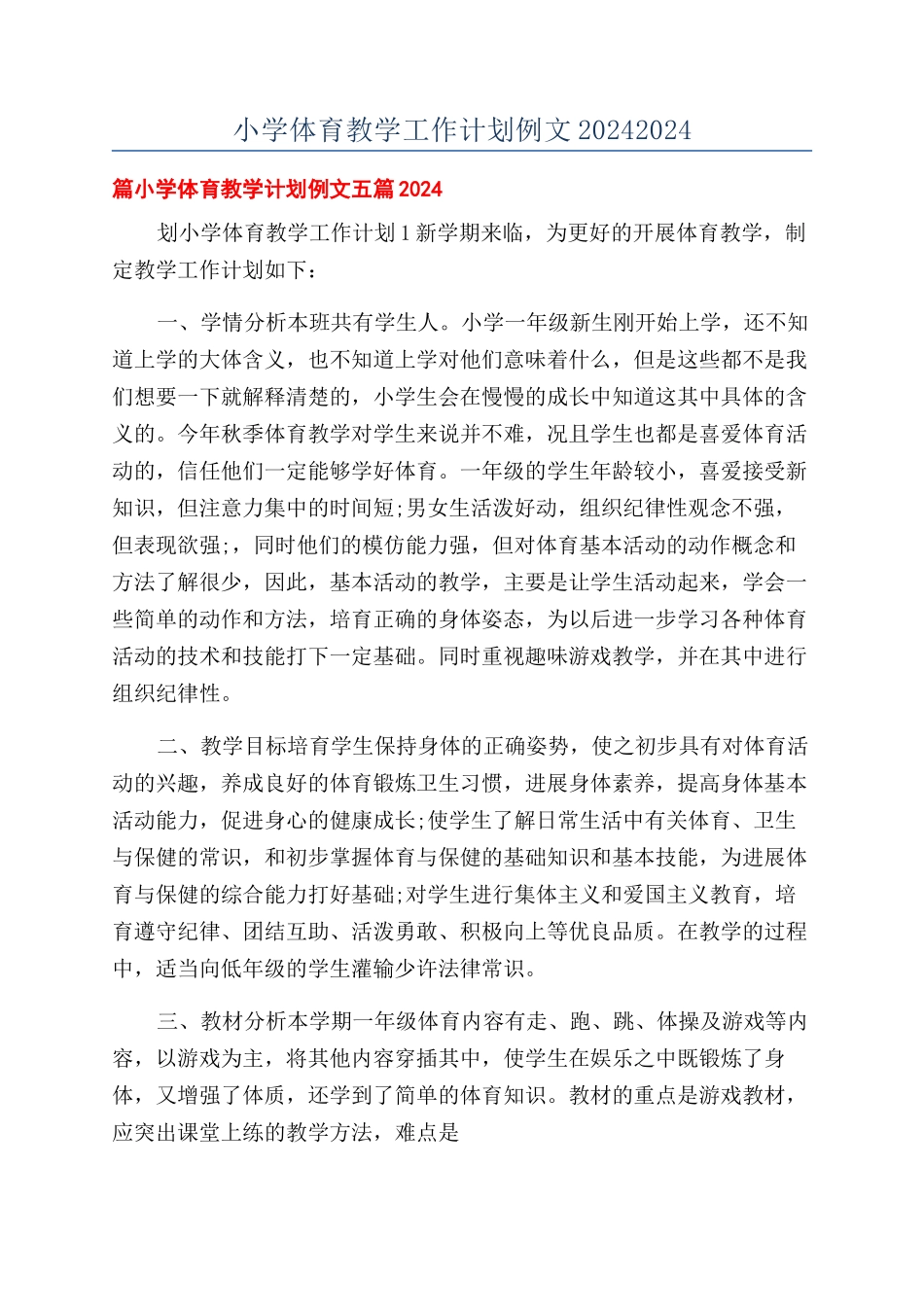 小学体育教学工作计划例文20242024

篇小学体育教学计划例文五篇2024

划小学体育教学工作计划1新学期来临，为更好的开展体育教学，制定教学工作计划如下：

一、学情分析本班共有学生人。小学一年级新生刚开始上学，还不知道上学的大体含义，也不知道上学对他们意味着什么，但是这些都不是我们想要一下就解释清楚的，小学生会在慢慢的成长中知道这其中具体的含义的。今年秋季体育教学对学生来说并不难，况且学生也都是喜爱体育活动的，信任他们一定能够学好体育。一年级的学生年龄较小，喜爱接受新知识，但注意力集中的时间短;男女生活泼好动，组织纪律性观念不强，但表现欲强;，同时他们的模仿能力强，但对体育基本活动的动作概念和方法了解很少，因此，基本活动的教学，主要是让学生活动起来，学会一些简单的动作和方法，培育正确的身体姿态，为以后进一步学习各种体育活动的技术和技能打下一定基础。同时重视趣味游戏教学，并在其中进行组织纪律性。

二、教学目标培育学生保持身体的正确姿势，使之初步具有对体育活动的兴趣，养成良好的体育锻炼卫生习惯，进展身体素养，提高身体基本活动能力，促进身心的健康成长;使学生了解日常生活中有关体育、卫生与保健的常识，和初步掌握体育与保健的基础知识和基本技能，为进展体育与保健的综合能力打好基础;对学生进行集体主义和爱国主义教育，培育遵守纪律、团结互助、活泼勇敢、积极向上等优良品质。在教学的过程中，适当向低年级的学生灌输少许法律常识。

三、教材分析本学期一年级体育内容有走、跑、跳、体操及游戏等内容，以游戏为主，将其他内容穿插其中，使学生在娱乐之中既锻炼了身体，又增强了体质，还学到了简单的体育知识。教材的重点是游戏教材，应突出课堂上练的教学方法，难点是